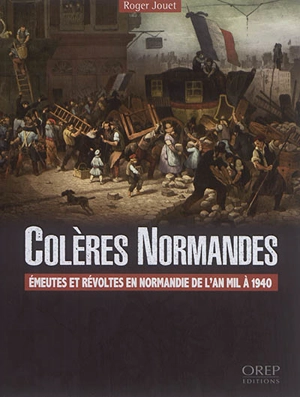 Roger Jouet

COLÈRES NORMANDES

ÉMEUTES ET RÉVOLTES EN NORMANDIE DE L'AN MIL À 1940

OREP
EDITIONS